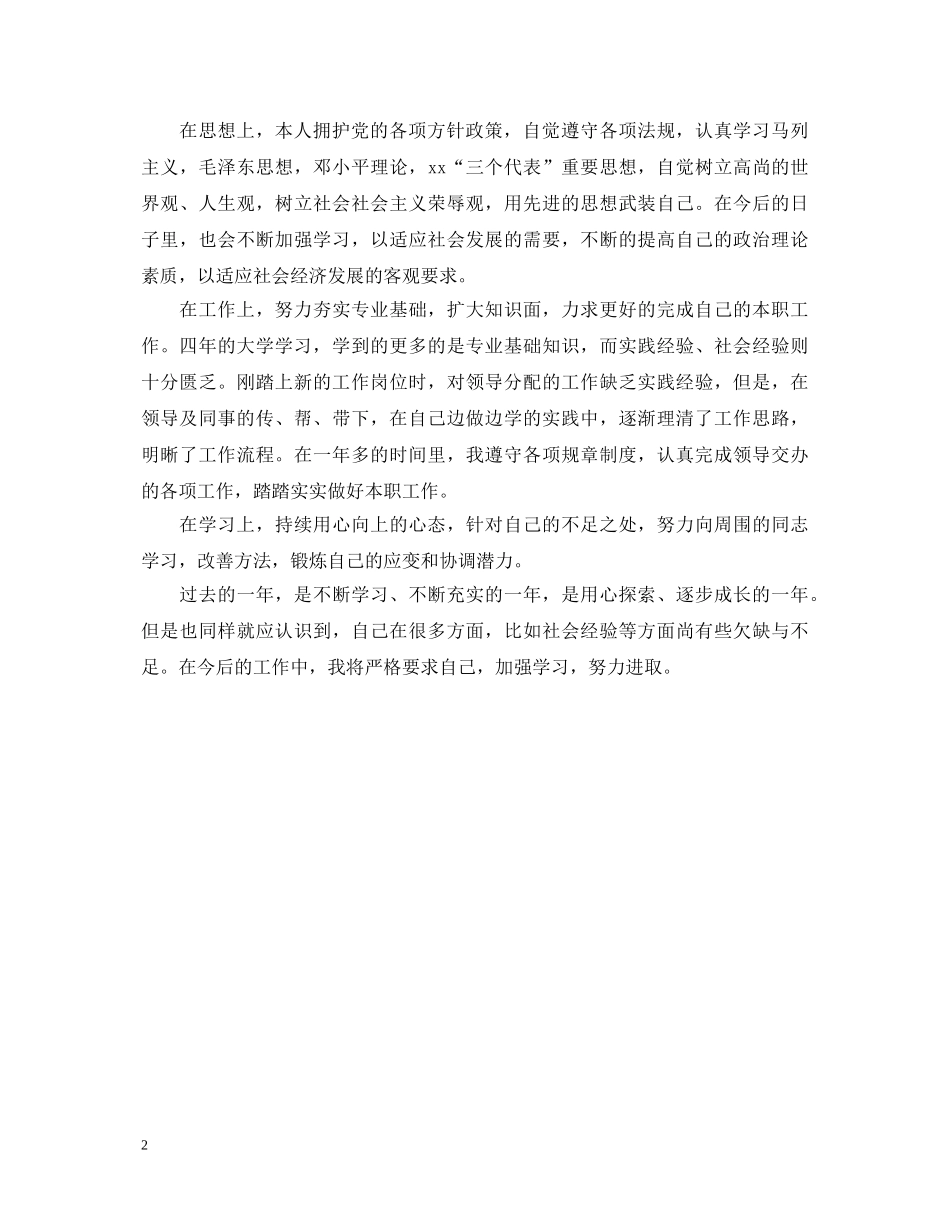 在思想上，本人拥护党的各项方针政策，自觉遵守各项法规，认真学习马列主义，毛泽东思想，邓小平理论，xx“三个代表”重要思想，自觉树立高尚的世界观、人生观，树立社会社会主义荣辱观，用先进的思想武装自己。在今后的日子里，也会不断加强学习，以适应社会发展的需要，不断的提高自己的政治理论素质，以适应社会经济发展的客观要求。

在工作上，努力夯实专业基础，扩大知识面，力求更好的完成自己的本职工作。四年的大学学习，学到的更多的是专业基础知识，而实践经验、社会经验则十分匮乏。刚踏上新的工作岗位时，对领导分配的工作缺乏实践经验，但是，在领导及同事的传、帮、带下，在自己边做边学的实践中，逐渐理清了工作思路，明晰了工作流程。在一年多的时间里，我遵守各项规章制度，认真完成领导交办的各项工作，踏踏实实做好本职工作。

在学习上，持续用心向上的心态，针对自己的不足之处，努力向周围的同志学习，改善方法，锻炼自己的应变和协调潜力。

过去的一年，是不断学习、不断充实的一年，是用心探索、逐步成长的一年。但是也同样就应认识到，自己在很多方面，比如社会经验等方面尚有些欠缺与不足。在今后的工作中，我将严格要求自己，加强学习，努力进取。

2